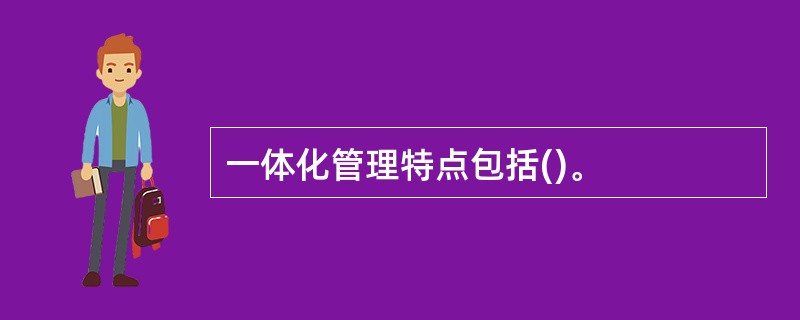 一体化管理特点包括()。